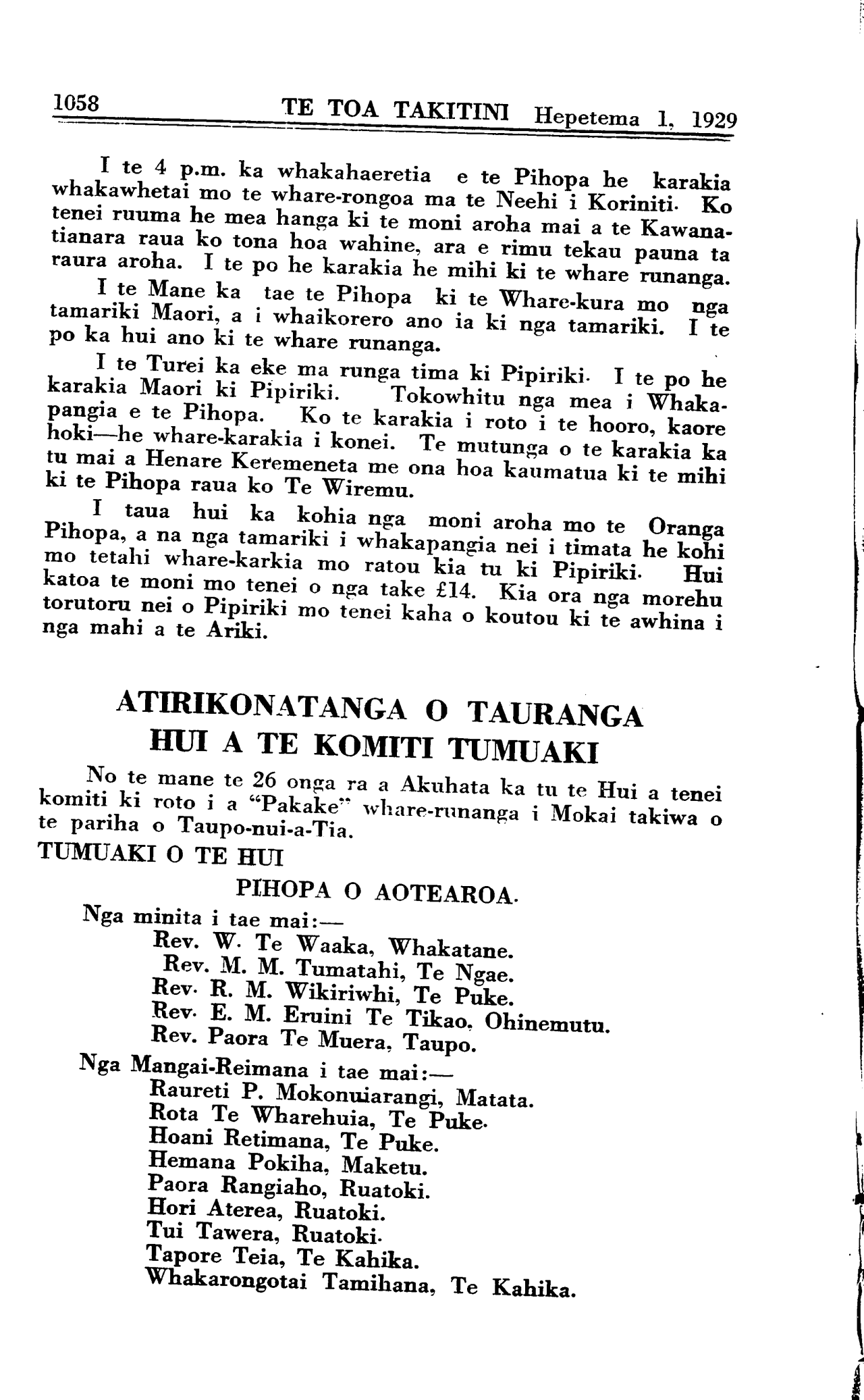 1058 TE TOA TAKITINI Hepetema 1, 1929

I te 4 p.m. ka whakahaeretia e te Pihopa he karakia whakawhetai mo te whare-rongoa ma te Neehi i Koriniti. Ko tenei ruuma he mea hanga ki te moni aroha mai a te Kawanatianara raua ko tona hoa wahine, ara e rimu tekau pauna ta raura aroha. I te po he karakia he mihi ki te whare runanga.

I te Mane ka tae te Pihopa ki te Whare-kura mo nga tamariki Maori, a i whaikorero ano ia ki nga tamariki. I te po ka hui ano ki te whare runanga.

I te Turei ka eke ma runga tima ki Pipiriki. I te po he karakia Maori ki Pipiriki. Tokowhitu nga mea i Whakapangia e te Pihopa. Ko te karakia i roto i te hooro, kaore hoki—he whare-karakia i konei. Te mutunga o te karakia ka tu mai a Henare Keremeneta me ona hoa kaumatua ki te mihi ki te Pihopa raua ko Te Wiremu.

I taua hui ka kohia nga moni aroha mo te Oranga Pihopa, a na nga tamariki i whakapangia nei i timata he kohi mo tetahi whare-karkia mo ratou kia tu ki Pipiriki. Hui katoa te moni mo tenei o nga take £14. Kia ora nga morehu torutoru nei o Pipiriki mo tenei kaha o koutou ki te awhina i nga mahi a te Ariki.

ATIRIKONATANGA O TAURANGA
HUI A TE KOMITI TUMUAKI

No te mane te 26 onga ra a Akuhata ka tu te Hui a tenei komiti ki roto i a "Pakake" whare-runanga i Mokai takiwa o te pariha o Taupo-nui-a-Tia.

TUMUAKI O TE HUI

PIHOPA O AOTEAROA.

Nga minita i tae mai:—
Rev. W. Te Waaka, Whakatane.
Rev. M. M. Tumatahi, Te Ngae.
Rev. R. M. Wikiriwhi, Te Puke.
Rev. E. M. Eruini Te Tikao, Ohinemutu.
Rev. Paora Te Muera, Taupo.

Nga Mangai-Reimana i tae mai:—
Raureti P. Mokonuiarangi, Matata.
Rota Te Wharehuia, Te Puke.
Hoani Retimana, Te Puke.
Hemana Pokiha, Maketu.
Paora Rangiaho, Ruatoki.
Hori Aterea, Ruatoki.
Tui Tawera, Ruatoki.
Tapore Teia, Te Kahika.
Whakarongotai Tamihana, Te Kahika.